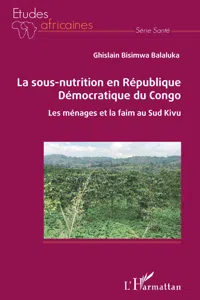 Etudes africaines

Série Santé

Ghislain Bisimwa Balaluka

La sous-nutrition en République Démocratique du Congo

Les ménages et la faim au Sud Kivu

L'Harmattan